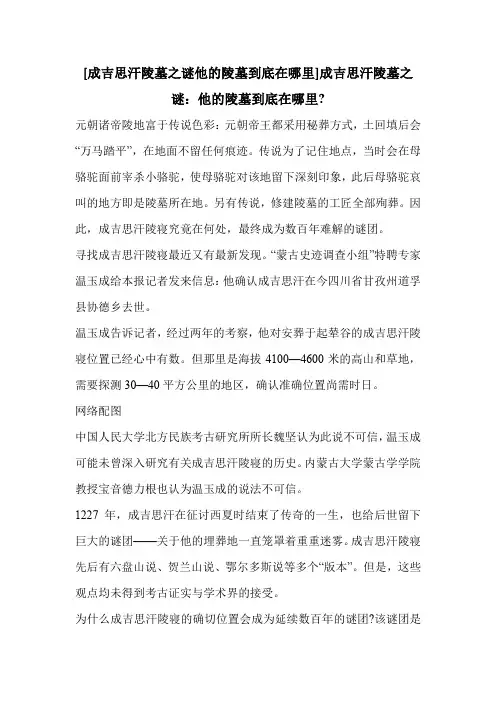 [成吉思汗陵墓之谜他的陵墓到底在哪里]成吉思汗陵墓之谜：他的陵墓到底在哪里?

元朝诸帝陵地富于传说色彩：元朝帝王都采用秘葬方式，土回填后会“万马踏平”，在地面不留任何痕迹。传说为了记住地点，当时会在母骆驼面前宰杀小骆驼，使母骆驼对该地留下深刻印象，此后母骆驼哀叫的地方即是陵墓所在地。另有传说，修建陵墓的工匠全部殉葬。因此，成吉思汗陵寝究竟在何处，最终成为数百年难解的谜团。

寻找成吉思汗陵寝最近又有最新发现。“蒙古史迹调查小组”特聘专家温玉成给本报记者发来信息：他确认成吉思汗在今四川省甘孜州道孚县协德乡去世。

温玉成告诉记者，经过两年的考察，他对安葬于起辇谷的成吉思汗陵寝位置已经心中有数。但那里是海拔 4100—4600 米的高山和草地，需要探测 30—40 平方公里的地区，确认准确位置尚需时日。

网络配图

中国人民大学北方民族考古研究所所长魏坚认为此说不可信，温玉成可能未曾深入研究有关成吉思汗陵寝的历史。内蒙古大学蒙古学学院教授宝音德力根也认为温玉成的说法不可信。

1227 年，成吉思汗在征讨西夏时结束了传奇的一生，也给后世留下巨大的谜团——关于他的埋葬地一直笼罩着重重迷雾。成吉思汗陵寝先后有六盘山说、贺兰山说、鄂尔多斯说等多个“版本”。但是，这些观点均未得到考古证实与学术界的接受。

为什么成吉思汗陵寝的确切位置会成为延续数百年的谜团?该谜团是